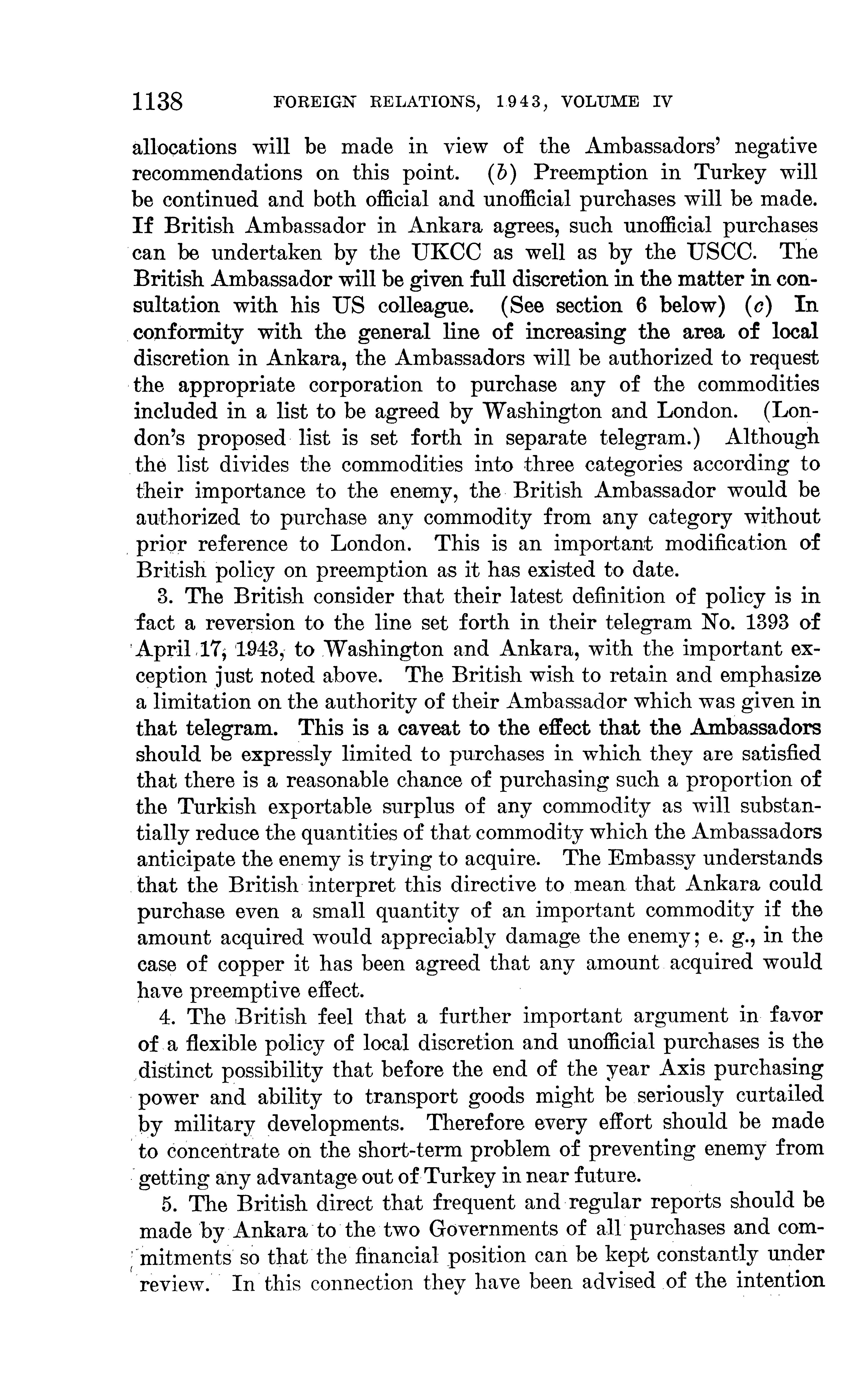 1138 FOREIGN RELATIONS, 1943, VOLUME IV

allocations will be made in view of the Ambassadors' negative recommendations on this point. (b) Preemption in Turkey will be continued and both official and unofficial purchases will be made. If British Ambassador in Ankara agrees, such unofficial purchases can be undertaken by the UKCC as well as by the USCC. The British Ambassador will be given full discretion in the matter in consultation with his US colleague. (See section 6 below) (c) In conformity with the general line of increasing the area of local discretion in Ankara, the Ambassadors will be authorized to request the appropriate corporation to purchase any of the commodities included in a list to be agreed by Washington and London. (London's proposed list is set forth in separate telegram.) Although the list divides the commodities into three categories according to their importance to the enemy, the British Ambassador would be authorized to purchase any commodity from any category without prior reference to London. This is an important modification of British policy on preemption as it has existed to date.

3. The British consider that their latest definition of policy is in fact a reversion to the line set forth in their telegram No. 1393 of April 17, 1943, to Washington and Ankara, with the important exception just noted above. The British wish to retain and emphasize a limitation on the authority of their Ambassador which was given in that telegram. This is a caveat to the effect that the Ambassadors should be expressly limited to purchases in which they are satisfied that there is a reasonable chance of purchasing such a proportion of the Turkish exportable surplus of any commodity as will substantially reduce the quantities of that commodity which the Ambassadors anticipate the enemy is trying to acquire. The Embassy understands that the British interpret this directive to mean that Ankara could purchase even a small quantity of an important commodity if the amount acquired would appreciably damage the enemy; e. g., in the case of copper it has been agreed that any amount acquired would have preemptive effect.

4. The British feel that a further important argument in favor of a flexible policy of local discretion and unofficial purchases is the distinct possibility that before the end of the year Axis purchasing power and ability to transport goods might be seriously curtailed by military developments. Therefore every effort should be made to concentrate on the short-term problem of preventing enemy from getting any advantage out of Turkey in near future.

5. The British direct that frequent and regular reports should be made by Ankara to the two Governments of all purchases and commitments so that the financial position can be kept constantly under review. In this connection they have been advised of the intention